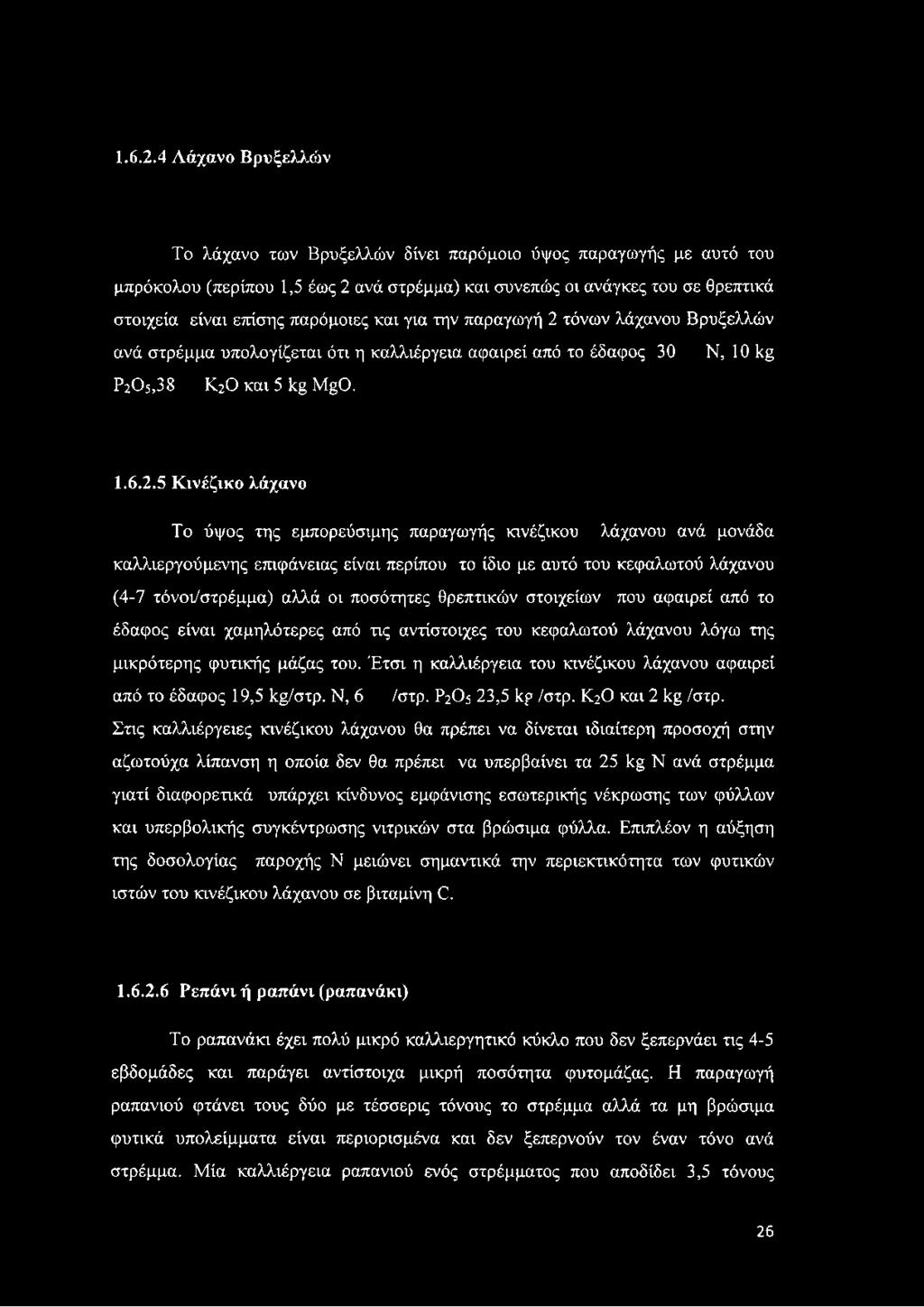 1.6.2.4 Λάχανο Βρυξελλών

Το λάχανο των Βρυξελλών δίνει παρόμοιο ύψος παραγωγής με αυτό του μπρόκολου (περίπου 1,5 έως 2 ανά στρέμμα) και συνεπώς οι ανάγκες του σε θρεπτικά στοιχεία είναι επίσης παρόμοιες και για την παραγωγή 2 τόνων λάχανου Βρυξελλών ανά στρέμμα υπολογίζεται ότι η καλλιέργεια αφαιρεί από το έδαφος 30 N, 10 kg $P_2O_5$,38 $K_2O$ και 5 kg MgO.

1.6.2.5 Κινέζικο λάχανο

Το ύψος της εμπορεύσιμης παραγωγής κινέζικου λάχανου ανά μονάδα καλλιεργούμενης επιφάνειας είναι περίπου το ίδιο με αυτό του κεφαλωτού λάχανου (4-7 τόνοι/στρέμμα) αλλά οι ποσότητες θρεπτικών στοιχείων που αφαιρεί από το έδαφος είναι χαμηλότερες από τις αντίστοιχες του κεφαλωτού λάχανου λόγω της μικρότερης φυτικής μάζας του. Έτσι η καλλιέργεια του κινέζικου λάχανου αφαιρεί από το έδαφος 19,5 kg/στρ. N, 6 /στρ. $P_2O_5$ 23,5 kg /στρ. $K_2O$ και 2 kg /στρ. Στις καλλιέργειες κινέζικου λάχανου θα πρέπει να δίνεται ιδιαίτερη προσοχή στην αζωτούχα λίπανση η οποία δεν θα πρέπει να υπερβαίνει τα 25 kg N ανά στρέμμα γιατί διαφορετικά υπάρχει κίνδυνος εμφάνισης εσωτερικής νέκρωσης των φύλλων και υπερβολικής συγκέντρωσης νιτρικών στα βρώσιμα φύλλα. Επιπλέον η αύξηση της δοσολογίας παροχής N μειώνει σημαντικά την περιεκτικότητα των φυτικών ιστών του κινέζικου λάχανου σε βιταμίνη C.

1.6.2.6 Ρεπάνι ή ραπάνι (ραπανάκι)

Το ραπανάκι έχει πολύ μικρό καλλιεργητικό κύκλο που δεν ξεπερνάει τις 4-5 εβδομάδες και παράγει αντίστοιχα μικρή ποσότητα φυτομάζας. Η παραγωγή ραπανιού φτάνει τους δύο με τέσσερις τόνους το στρέμμα αλλά τα μη βρώσιμα φυτικά υπολείμματα είναι περιορισμένα και δεν ξεπερνούν τον έναν τόνο ανά στρέμμα. Μία καλλιέργεια ραπανιού ενός στρέμματος που αποδίδει 3,5 τόνους

26